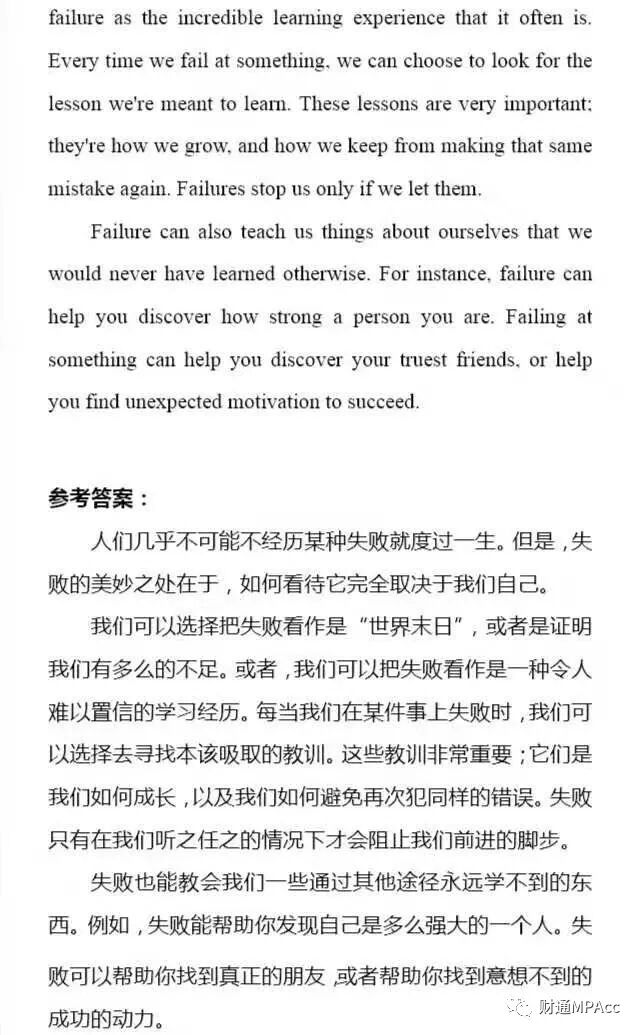 failure as the incredible learning experience that it often is. Every time we fail at something, we can choose to look for the lesson we're meant to learn. These lessons are very important; they're how we grow, and how we keep from making that same mistake again. Failures stop us only if we let them.

Failure can also teach us things about ourselves that we would never have learned otherwise. For instance, failure can help you discover how strong a person you are. Failing at something can help you discover your truest friends, or help you find unexpected motivation to succeed.

参考答案：

人们几乎不可能不经历某种失败就度过一生。但是，失败的美妙之处在于，如何看待它完全取决于我们自己。

我们可以选择把失败看作是“世界末日”，或者是证明我们有多么的不足。或者，我们可以把失败看作是一种令人难以置信的学习经历。每当我们在某件事上失败时，我们可以选择去寻找本该吸取的教训。这些教训非常重要；它们是我们如何成长，以及我们如何避免再次犯同样的错误。失败只有在我们听之任之的情况下才会阻止我们前进的脚步。

失败也能教会我们一些通过其他途径永远学不到的东西。例如，失败能帮助你发现自己是多么强大的一个人。失败可以帮助你找到真正的朋友，或者帮助你找到意想不到的成功的动力。

财通MPAcc